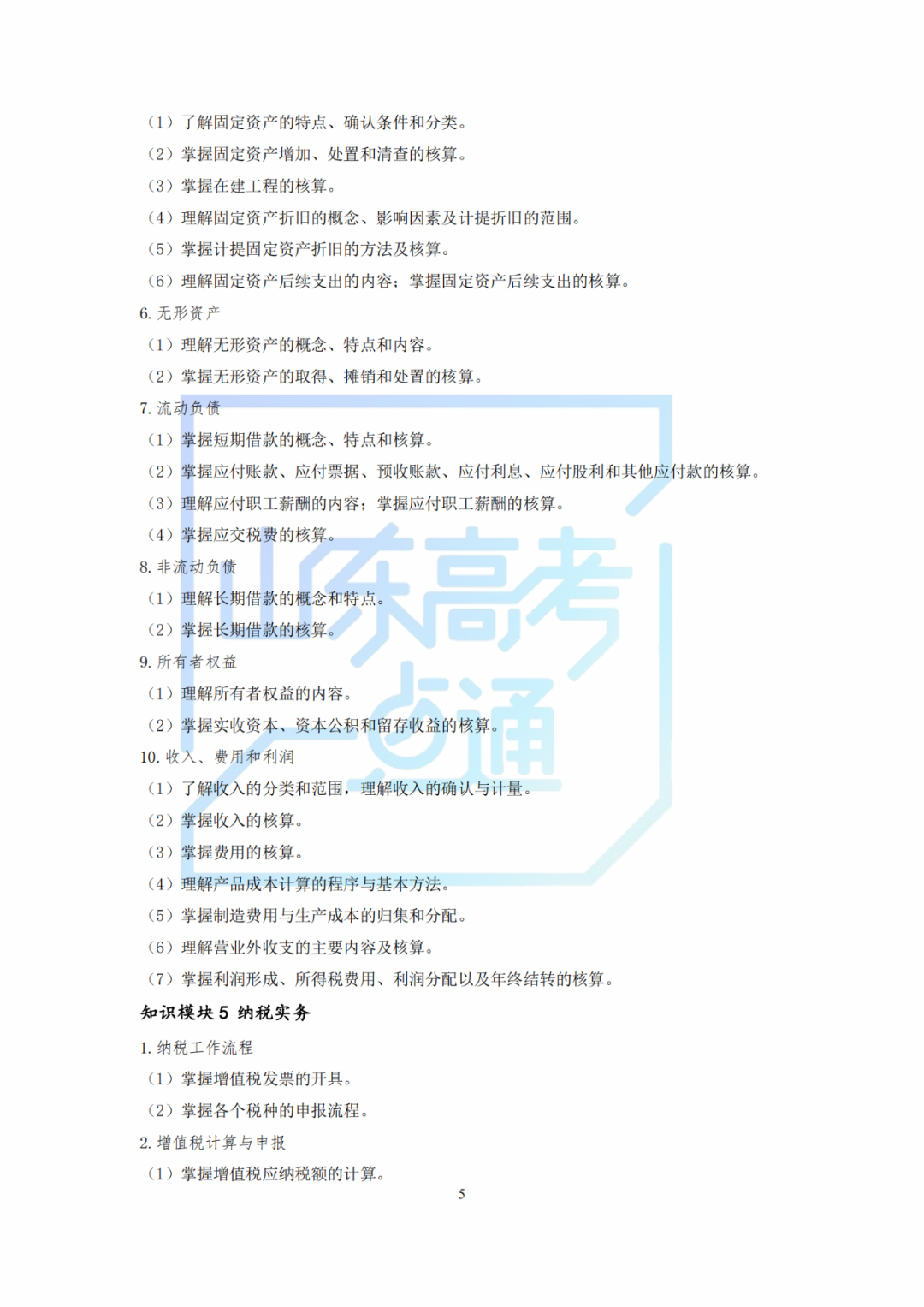 （1）了解固定资产的特点、确认条件和分类。
（2）掌握固定资产增加、处置和清查的核算。
（3）掌握在建工程的核算。
（4）理解固定资产折旧的概念、影响因素及计提折旧的范围。
（5）掌握计提固定资产折旧的方法及核算。
（6）理解固定资产后续支出的内容；掌握固定资产后续支出的核算。
6.无形资产
（1）理解无形资产的概念、特点和内容。
（2）掌握无形资产的取得、摊销和处置的核算。
7.流动负债
（1）掌握短期借款的概念、特点和核算。
（2）掌握应付账款、应付票据、预收账款、应付利息、应付股利和其他应付款的核算。
（3）理解应付职工薪酬的内容；掌握应付职工薪酬的核算。
（4）掌握应交税费的核算。
8.非流动负债
（1）理解长期借款的概念和特点。
（2）掌握长期借款的核算。
9.所有者权益
（1）理解所有者权益的内容。
（2）掌握实收资本、资本公积和留存收益的核算。
10.收入、费用和利润
（1）了解收入的分类和范围，理解收入的确认与计量。
（2）掌握收入的核算。
（3）掌握费用的核算。
（4）理解产品成本计算的程序与基本方法。
（5）掌握制造费用与生产成本的归集和分配。
（6）理解营业外收支的主要内容及核算。
（7）掌握利润形成、所得税费用、利润分配以及年终结转的核算。
知识模块5 纳税实务
1.纳税工作流程
（1）掌握增值税发票的开具。
（2）掌握各个税种的申报流程。
2.增值税计算与申报
（1）掌握增值税应纳税额的计算。
5

山东高考一点通